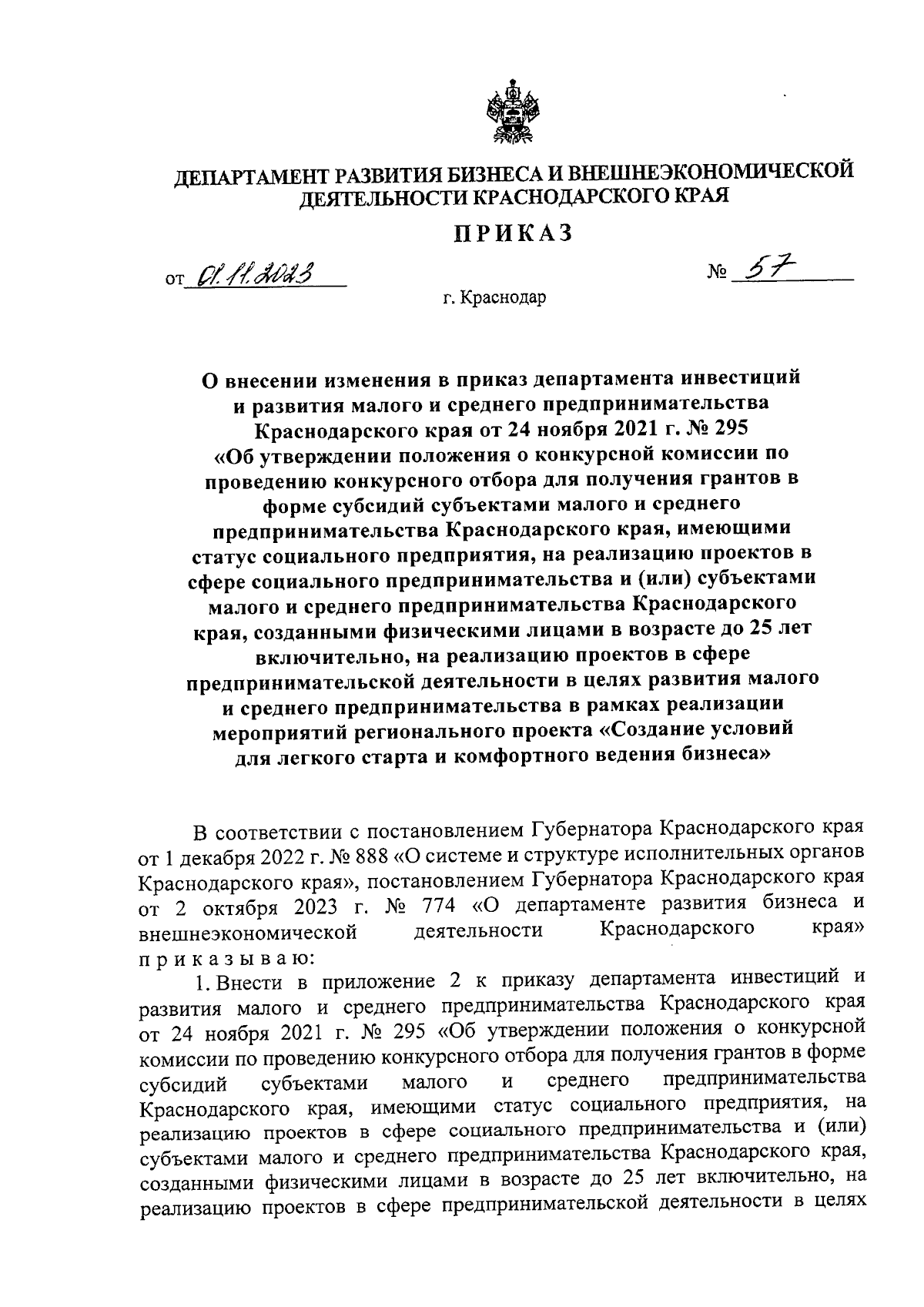 ДЕПАРТАМЕНТ РАЗВИТИЯ БИЗНЕСА И ВНЕШНЕЭКОНОМИЧЕСКОЙ ДЕЯТЕЛЬНОСТИ КРАСНОДАРСКОГО КРАЯ

ПРИКАЗ

от 01.11.2023 № 57

г. Краснодар

О внесении изменения в приказ департамента инвестиций и развития малого и среднего предпринимательства Краснодарского края от 24 ноября 2021 г. № 295 «Об утверждении положения о конкурсной комиссии по проведению конкурсного отбора для получения грантов в форме субсидий субъектами малого и среднего предпринимательства Краснодарского края, имеющими статус социального предприятия, на реализацию проектов в сфере социального предпринимательства и (или) субъектами малого и среднего предпринимательства Краснодарского края, созданными физическими лицами в возрасте до 25 лет включительно, на реализацию проектов в сфере предпринимательской деятельности в целях развития малого и среднего предпринимательства в рамках реализации мероприятий регионального проекта «Создание условий для легкого старта и комфортного ведения бизнеса»

В соответствии с постановлением Губернатора Краснодарского края от 1 декабря 2022 г. № 888 «О системе и структуре исполнительных органов Краснодарского края», постановлением Губернатора Краснодарского края от 2 октября 2023 г. № 774 «О департаменте развития бизнеса и внешнеэкономической деятельности Краснодарского края» приказываю:

1. Внести в приложение 2 к приказу департамента инвестиций и развития малого и среднего предпринимательства Краснодарского края от 24 ноября 2021 г. № 295 «Об утверждении положения о конкурсной комиссии по проведению конкурсного отбора для получения грантов в форме субсидий субъектами малого и среднего предпринимательства Краснодарского края, имеющими статус социального предприятия, на реализацию проектов в сфере социального предпринимательства и (или) субъектами малого и среднего предпринимательства Краснодарского края, созданными физическими лицами в возрасте до 25 лет включительно, на реализацию проектов в сфере предпринимательской деятельности в целях